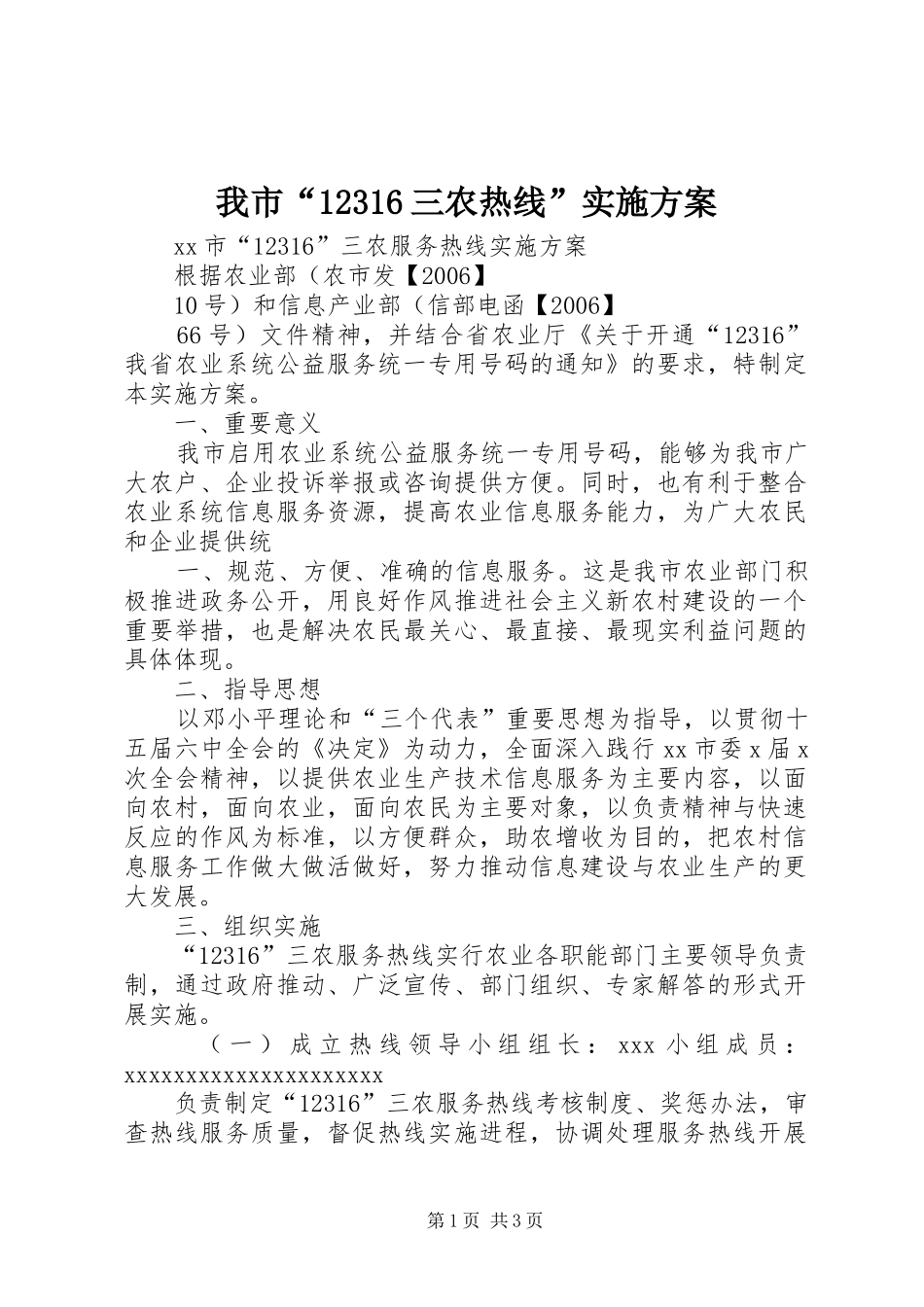 我市“12316三农热线”实施方案

xx市“12316”三农服务热线实施方案

根据农业部（农市发【2006】

10号）和信息产业部（信部电函【2006】

66号）文件精神，并结合省农业厅《关于开通“12316”我省农业系统公益服务统一专用号码的通知》的要求，特制定本实施方案。

一、重要意义

我市启用农业系统公益服务统一专用号码，能够为我市广大农户、企业投诉举报或咨询提供方便。同时，也有利于整合农业系统信息服务资源，提高农业信息服务能力，为广大农民和企业提供统

一、规范、方便、准确的信息服务。这是我市农业部门积极推进政务公开，用良好作风推进社会主义新农村建设的一个重要举措，也是解决农民最关心、最直接、最现实利益问题的具体体现。

二、指导思想

以邓小平理论和“三个代表”重要思想为指导，以贯彻十五届六中全会的《决定》为动力，全面深入践行xx市委x届x次全会精神，以提供农业生产技术信息服务为主要内容，以面向农村，面向农业，面向农民为主要对象，以负责精神与快速反应的作风为标准，以方便群众，助农增收为目的，把农村信息服务工作做大做活做好，努力推动信息建设与农业生产的更大发展。

三、组织实施

“12316”三农服务热线实行农业各职能部门主要领导负责制，通过政府推动、广泛宣传、部门组织、专家解答的形式开展实施。

（一）成立热线领导小组组长：xxx小组成员：xxxxxxxxxxxxxxxxxxxxxx

负责制定“12316”三农服务热线考核制度、奖惩办法，审查热线服务质量，督促热线实施进程，协调处理服务热线开展

第1页 共3页